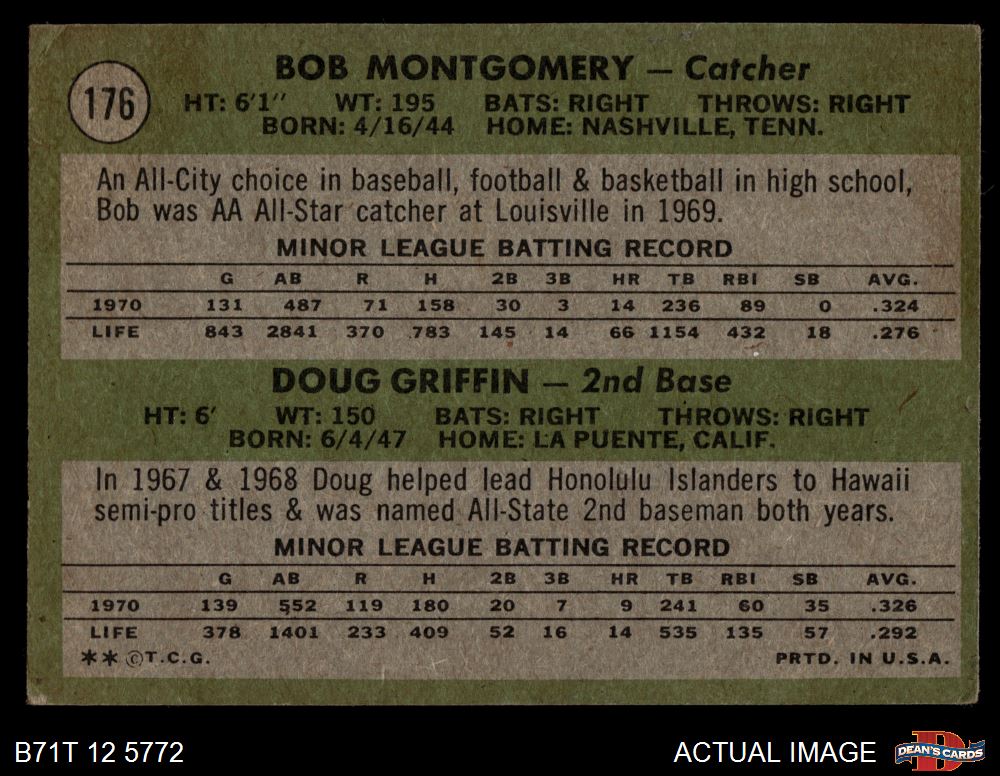 176

BOB MONTGOMERY — Catcher
HT: 6'1" WT: 195 BATS: RIGHT THROWS: RIGHT
BORN: 4/16/44 HOME: NASHVILLE, TENN.

An All-City choice in baseball, football & basketball in high school, Bob was AA All-Star catcher at Louisville in 1969.

MINOR LEAGUE BATTING RECORD

| | G | AB | R | H | 2B | 3B | HR | TB | RBI | SB | AVG. |
|---|---|---|---|---|---|---|---|---|---|---|---|
| 1970 | 131 | 487 | 71 | 158 | 30 | 3 | 14 | 236 | 89 | 0 | .324 |
| LIFE | 843 | 2841 | 370 | 783 | 145 | 14 | 66 | 1154 | 432 | 18 | .276 |

DOUG GRIFFIN — 2nd Base
HT: 6' WT: 150 BATS: RIGHT THROWS: RIGHT
BORN: 6/4/47 HOME: LA PUENTE, CALIF.

In 1967 & 1968 Doug helped lead Honolulu Islanders to Hawaii semi-pro titles & was named All-State 2nd baseman both years.

MINOR LEAGUE BATTING RECORD

| | G | AB | R | H | 2B | 3B | HR | TB | RBI | SB | AVG. |
|---|---|---|---|---|---|---|---|---|---|---|---|
| 1970 | 139 | 552 | 119 | 180 | 20 | 7 | 9 | 241 | 60 | 35 | .326 |
| LIFE | 378 | 1401 | 233 | 409 | 52 | 16 | 14 | 535 | 135 | 57 | .292 |

** ©T.C.G. PRTD. IN U.S.A.

B71T 12 5772

ACTUAL IMAGE

DEAN'S CARDS